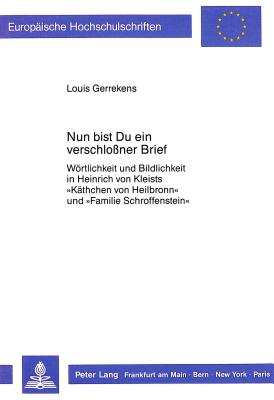 Europäische Hochschulschriften

Louis Gerrekens

Nun bist Du ein verschloßner Brief

Wörtlichkeit und Bildlichkeit in Heinrich von Kleists »Käthchen von Heilbronn« und »Familie Schroffenstein«

Peter Lang Frankfurt am Main · Bern · New York · Paris